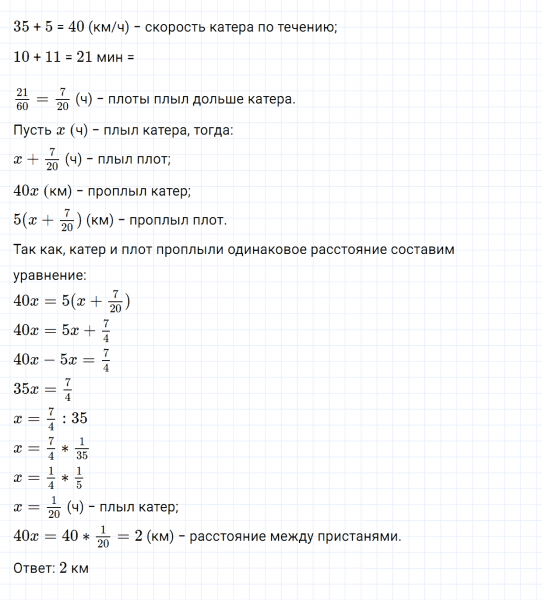 35 + 5 = 40 (км/ч) – скорость катера по течению;

10 + 11 = 21 мин =

$\frac{21}{60} = \frac{7}{20}$ (ч) – плоты плыл дольше катера.

Пусть $x$ (ч) – плыл катера, тогда:

$x + \frac{7}{20}$ (ч) – плыл плот;

$40x$ (км) – проплыл катер;

$5(x + \frac{7}{20})$ (км) – проплыл плот.

Так как, катер и плот проплыли одинаковое расстояние составим уравнение:

$40x = 5(x + \frac{7}{20})$

$40x = 5x + \frac{7}{4}$

$40x - 5x = \frac{7}{4}$

$35x = \frac{7}{4}$

$x = \frac{7}{4} : 35$

$x = \frac{7}{4} * \frac{1}{35}$

$x = \frac{1}{4} * \frac{1}{5}$

$x = \frac{1}{20}$ (ч) – плыл катер;

$40x = 40 * \frac{1}{20} = 2$ (км) – расстояние между пристанями.

Ответ: 2 км